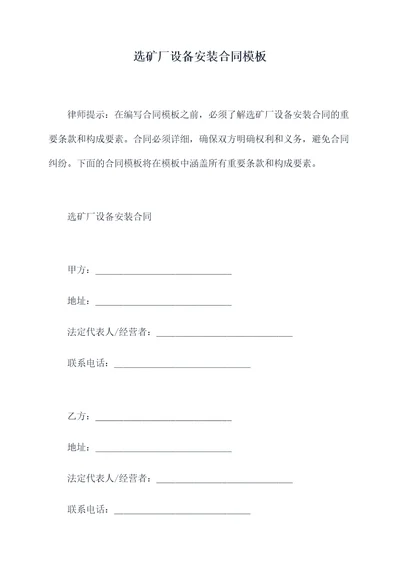 选矿厂设备安装合同模板

律师提示：在编写合同模板之前，必须了解选矿厂设备安装合同的重要条款和构成要素。合同必须详细，确保双方明确权利和义务，避免合同纠纷。下面的合同模板将在模板中涵盖所有重要条款和构成要素。

选矿厂设备安装合同

甲方：____________________________

地址：____________________________

法定代表人/经营者：____________________________

联系电话：____________________________

乙方：____________________________

地址：____________________________

法定代表人/经营者：____________________________

联系电话：____________________________